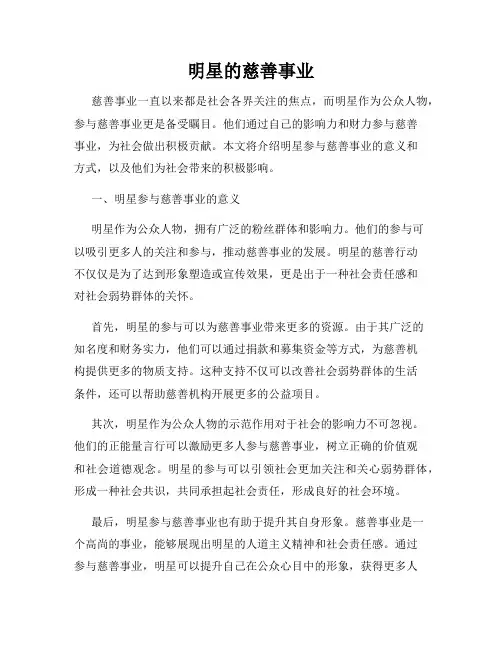 明星的慈善事业

慈善事业一直以来都是社会各界关注的焦点，而明星作为公众人物，参与慈善事业更是备受瞩目。他们通过自己的影响力和财力参与慈善事业，为社会做出积极贡献。本文将介绍明星参与慈善事业的意义和方式，以及他们为社会带来的积极影响。

一、明星参与慈善事业的意义

明星作为公众人物，拥有广泛的粉丝群体和影响力。他们的参与可以吸引更多人的关注和参与，推动慈善事业的发展。明星的慈善行动不仅仅是为了达到形象塑造或宣传效果，更是出于一种社会责任感和对社会弱势群体的关怀。

首先，明星的参与可以为慈善事业带来更多的资源。由于其广泛的知名度和财务实力，他们可以通过捐款和募集资金等方式，为慈善机构提供更多的物质支持。这种支持不仅可以改善社会弱势群体的生活条件，还可以帮助慈善机构开展更多的公益项目。

其次，明星作为公众人物的示范作用对于社会的影响力不可忽视。他们的正能量言行可以激励更多人参与慈善事业，树立正确的价值观和社会道德观念。明星的参与可以引领社会更加关注和关心弱势群体，形成一种社会共识，共同承担起社会责任，形成良好的社会环境。

最后，明星参与慈善事业也有助于提升其自身形象。慈善事业是一个高尚的事业，能够展现出明星的人道主义精神和社会责任感。通过参与慈善事业，明星可以提升自己在公众心目中的形象，获得更多人